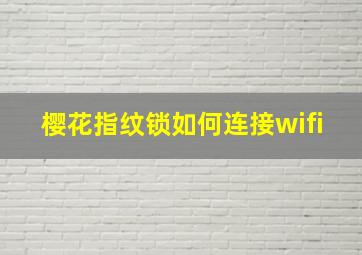 樱花指纹锁如何连接wifi